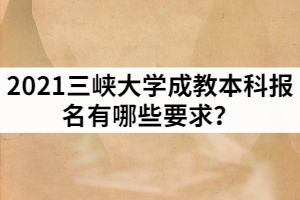 2021三峡大学成教本科报名有哪些要求?